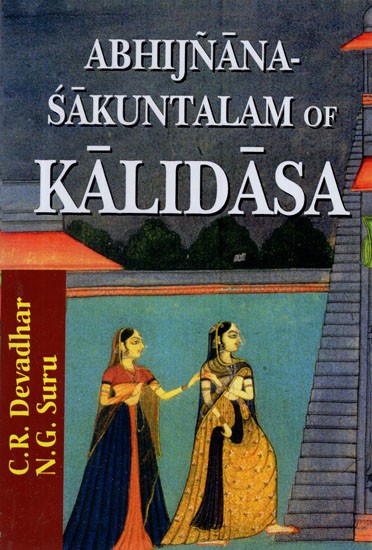 ABHIJÑĀNA-ŚĀKUNTALAM OF KĀLIDĀSA

C.R. Devadhar
N.G. Suru